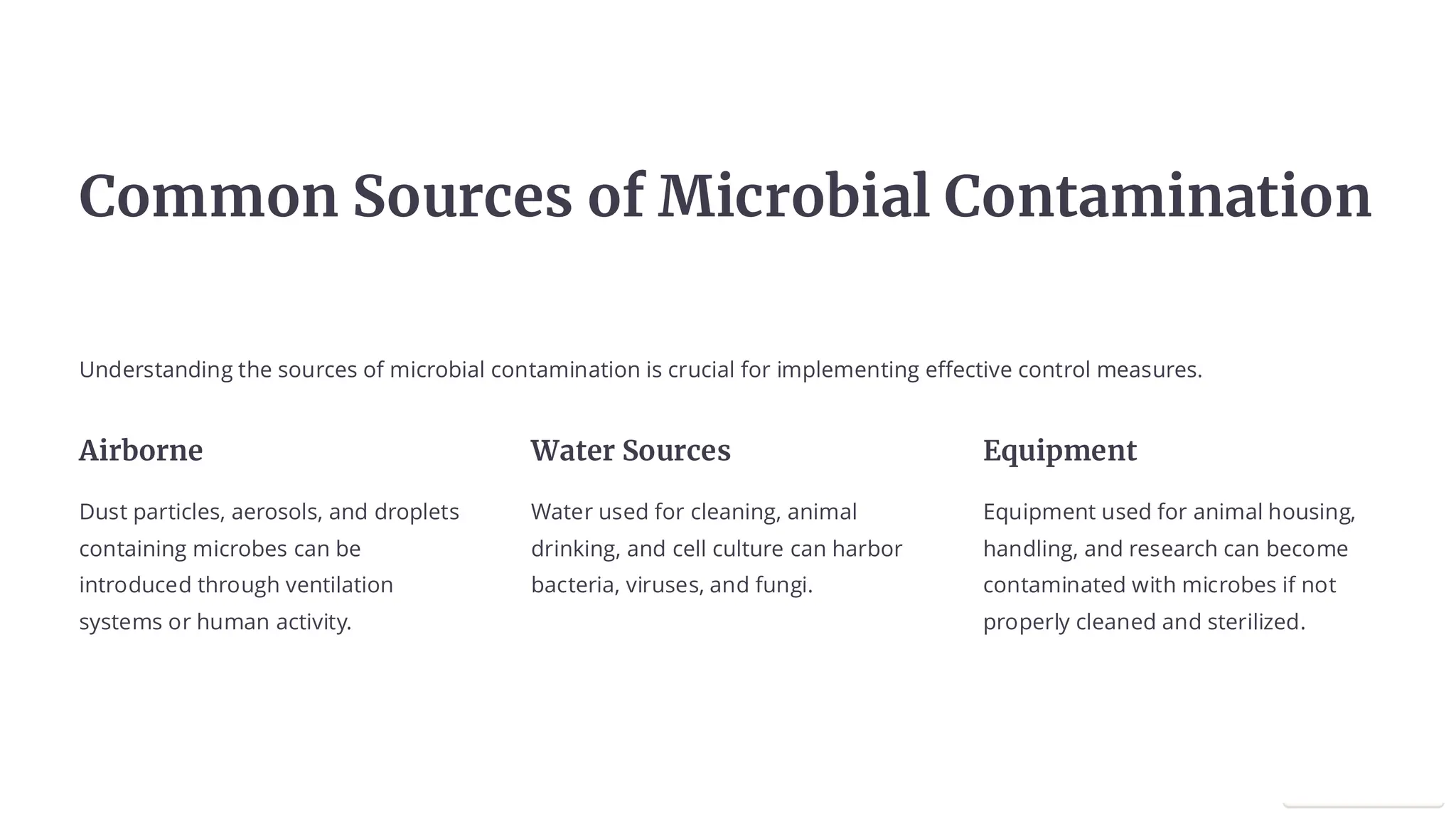 Common Sources of Microbial Contamination

Understanding the sources of microbial contamination is crucial for implementing effective control measures.

Airborne

Dust particles, aerosols, and droplets containing microbes can be introduced through ventilation systems or human activity.

Water Sources

Water used for cleaning, animal drinking, and cell culture can harbor bacteria, viruses, and fungi.

Equipment

Equipment used for animal housing, handling, and research can become contaminated with microbes if not properly cleaned and sterilized.